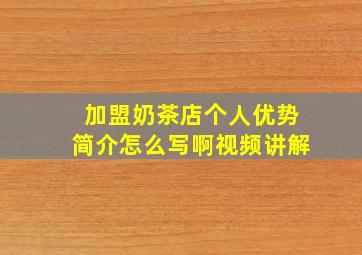 加盟奶茶店个人优势
简介怎么写啊视频讲解